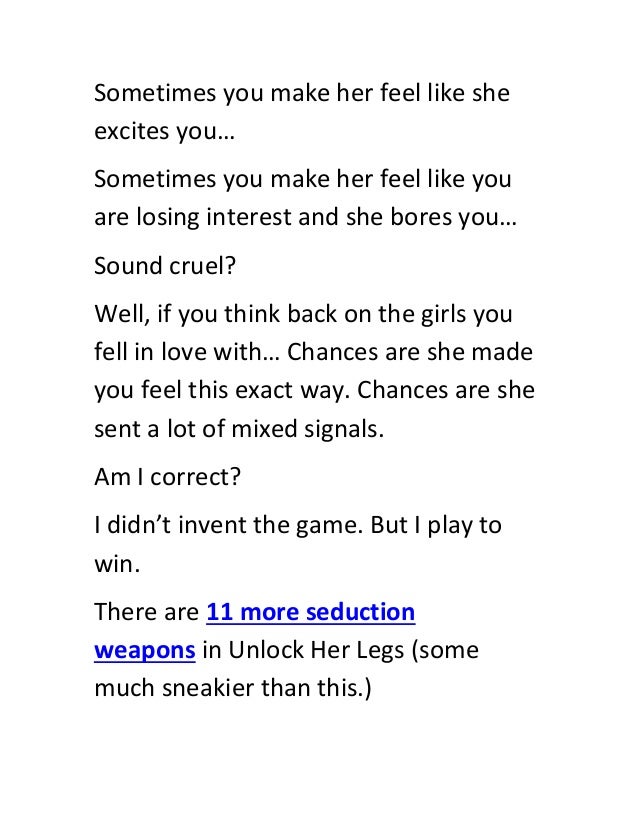 Sometimes you make her feel like she excites you…

Sometimes you make her feel like you are losing interest and she bores you…

Sound cruel?

Well, if you think back on the girls you fell in love with… Chances are she made you feel this exact way. Chances are she sent a lot of mixed signals.

Am I correct?

I didn't invent the game. But I play to win.

There are 11 more seduction weapons in Unlock Her Legs (some much sneakier than this.)